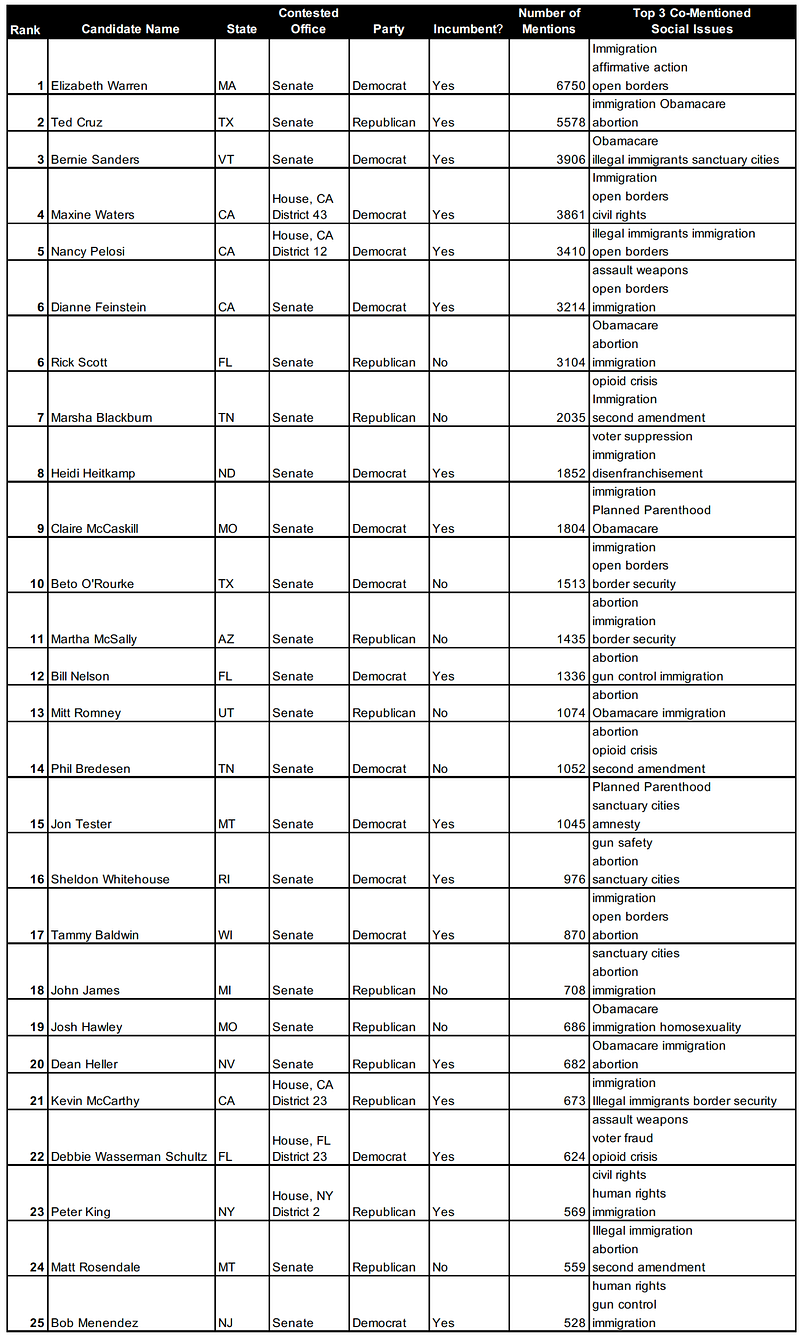 | Rank | Candidate Name | State | Contested Office | Party | Incumbent? | Number of Mentions | Top 3 Co-Mentioned Social Issues |
|---|---|---|---|---|---|---|---|
| 1 | Elizabeth Warren | MA | Senate | Democrat | Yes | 6750 | Immigration affirmative action open borders |
| 2 | Ted Cruz | TX | Senate | Republican | Yes | 5578 | immigration Obamacare abortion |
| 3 | Bernie Sanders | VT | Senate | Democrat | Yes | 3906 | Obamacare illegal immigrants sanctuary cities |
| 4 | Maxine Waters | CA | House, CA District 43 | Democrat | Yes | 3861 | Immigration open borders civil rights |
| 5 | Nancy Pelosi | CA | House, CA District 12 | Democrat | Yes | 3410 | illegal immigrants immigration open borders |
| 6 | Dianne Feinstein | CA | Senate | Democrat | Yes | 3214 | assault weapons open borders immigration |
| 6 | Rick Scott | FL | Senate | Republican | No | 3104 | Obamacare abortion immigration |
| 7 | Marsha Blackburn | TN | Senate | Republican | No | 2035 | opioid crisis Immigration second amendment |
| 8 | Heidi Heitkamp | ND | Senate | Democrat | Yes | 1852 | voter suppression immigration disenfranchisement |
| 9 | Claire McCaskill | MO | Senate | Democrat | Yes | 1804 | immigration Planned Parenthood Obamacare |
| 10 | Beto O'Rourke | TX | Senate | Democrat | No | 1513 | immigration open borders border security |
| 11 | Martha McSally | AZ | Senate | Republican | No | 1435 | abortion immigration border security |
| 12 | Bill Nelson | FL | Senate | Democrat | Yes | 1336 | abortion gun control immigration |
| 13 | Mitt Romney | UT | Senate | Republican | No | 1074 | abortion Obamacare immigration |
| 14 | Phil Bredesen | TN | Senate | Democrat | No | 1052 | abortion opioid crisis second amendment |
| 15 | Jon Tester | MT | Senate | Democrat | Yes | 1045 | Planned Parenthood sanctuary cities amnesty |
| 16 | Sheldon Whitehouse | RI | Senate | Democrat | Yes | 976 | gun safety abortion sanctuary cities |
| 17 | Tammy Baldwin | WI | Senate | Democrat | Yes | 870 | immigration open borders abortion |
| 18 | John James | MI | Senate | Republican | No | 708 | sanctuary cities abortion immigration |
| 19 | Josh Hawley | MO | Senate | Republican | No | 686 | Obamacare immigration homosexuality |
| 20 | Dean Heller | NV | Senate | Republican | Yes | 682 | Obamacare immigration abortion |
| 21 | Kevin McCarthy | CA | House, CA District 23 | Republican | Yes | 673 | immigration Illegal immigrants border security |
| 22 | Debbie Wasserman Schultz | FL | House, FL District 23 | Democrat | Yes | 624 | assault weapons voter fraud opioid crisis |
| 23 | Peter King | NY | House, NY District 2 | Republican | Yes | 569 | civil rights human rights immigration |
| 24 | Matt Rosendale | MT | Senate | Republican | No | 559 | Illegal immigration abortion second amendment |
| 25 | Bob Menendez | NJ | Senate | Democrat | Yes | 528 | human rights gun control immigration |